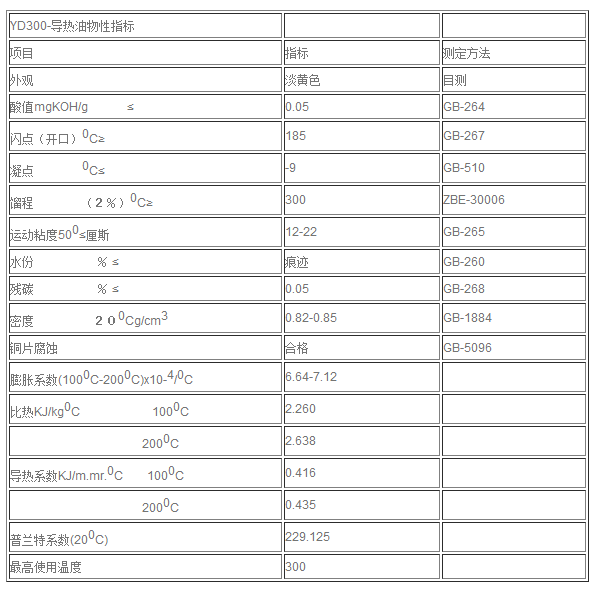 | YD300-导热油物性指标 | | |
|---|---|---|
| 项目 | 指标 | 测定方法 |
| 外观 | 淡黄色 | 目测 |
| 酸值mgKOH/g ≤ | 0.05 | GB-264 |
| 闪点（开口）$^0$C≥ | 185 | GB-267 |
| 凝点 $^0$C≤ | -9 | GB-510 |
| 馏程 （2％）$^0$C≥ | 300 | ZBE-30006 |
| 运动粘度50$^0$≤厘斯 | 12-22 | GB-265 |
| 水份 ％ ≤ | 痕迹 | GB-260 |
| 残碳 ％ ≤ | 0.05 | GB-268 |
| 密度 ２０$^0$Cg/cm$^3$ | 0.82-0.85 | GB-1884 |
| 铜片腐蚀 | 合格 | GB-5096 |
| 膨胀系数(100$^0$C-200$^0$C)x10-$^4$/$^0$C | 6.64-7.12 | |
| 比热KJ/kg$^0$C 100$^0$C | 2.260 | |
| 200$^0$C | 2.638 | |
| 导热系数KJ/m.mr.$^0$C 100$^0$C | 0.416 | |
| 200$^0$C | 0.435 | |
| 普兰特系数(20$^0$C) | 229.125 | |
| 最高使用温度 | 300 | |